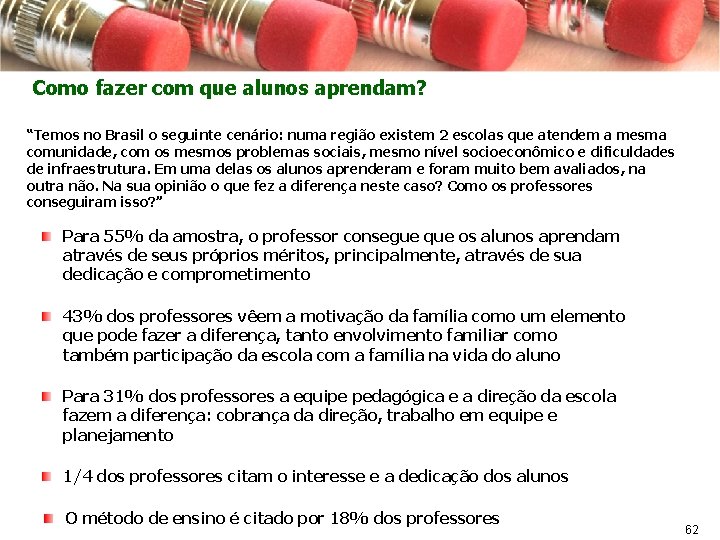 Como fazer com que alunos aprendam?

“Temos no Brasil o seguinte cenário: numa região existem 2 escolas que atendem a mesma comunidade, com os mesmos problemas sociais, mesmo nível socioeconômico e dificuldades de infraestrutura. Em uma delas os alunos aprenderam e foram muito bem avaliados, na outra não. Na sua opinião o que fez a diferença neste caso? Como os professores conseguiram isso?”

Para 55% da amostra, o professor consegue que os alunos aprendam através de seus próprios méritos, principalmente, através de sua dedicação e comprometimento

43% dos professores vêem a motivação da família como um elemento que pode fazer a diferença, tanto envolvimento familiar como também participação da escola com a família na vida do aluno

Para 31% dos professores a equipe pedagógica e a direção da escola fazem a diferença: cobrança da direção, trabalho em equipe e planejamento

1/4 dos professores citam o interesse e a dedicação dos alunos

O método de ensino é citado por 18% dos professores

62